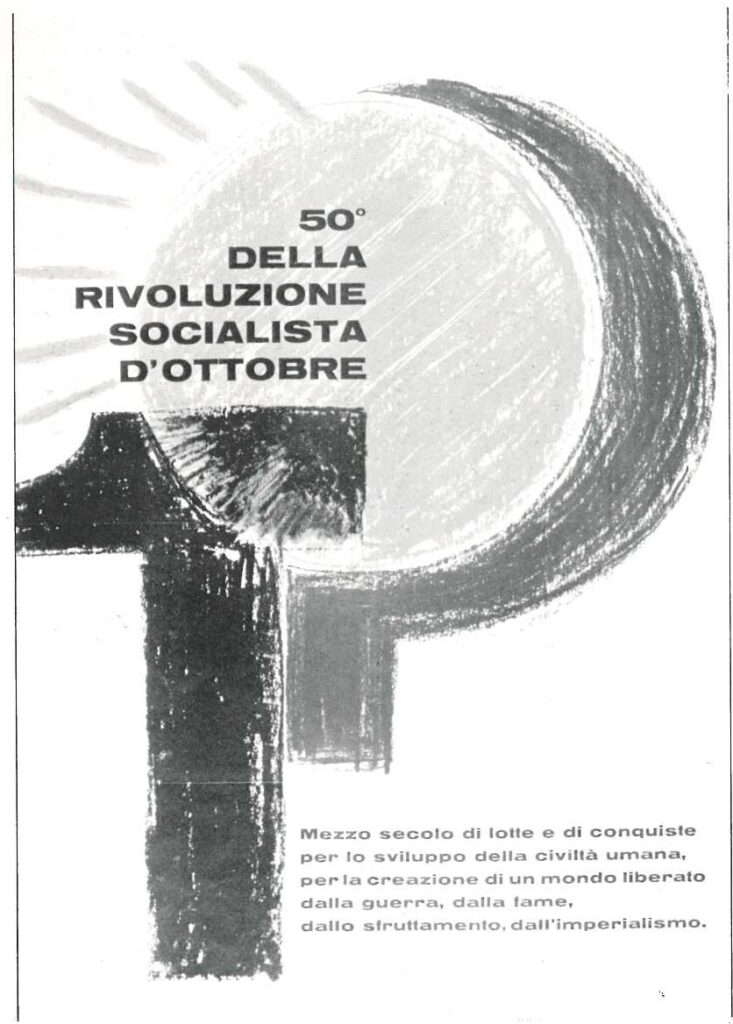 50°
DELLA
RIVOLUZIONE
SOCIALISTA
D'OTTOBRE

Mezzo secolo di lotte e di conquiste
per lo sviluppo della civiltà umana,
per la creazione di un mondo liberato
dalla guerra, dalla fame,
dallo sfruttamento, dall'imperialismo.